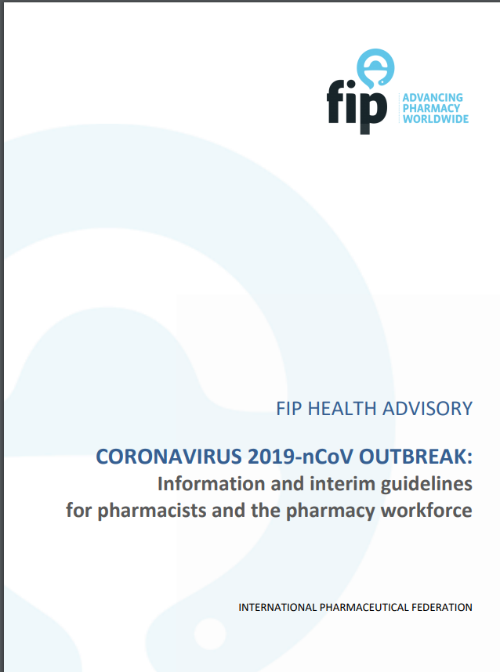 fip
ADVANCING PHARMACY WORLDWIDE

FIP HEALTH ADVISORY

CORONAVIRUS 2019-nCoV OUTBREAK:
Information and interim guidelines for pharmacists and the pharmacy workforce

INTERNATIONAL PHARMACEUTICAL FEDERATION